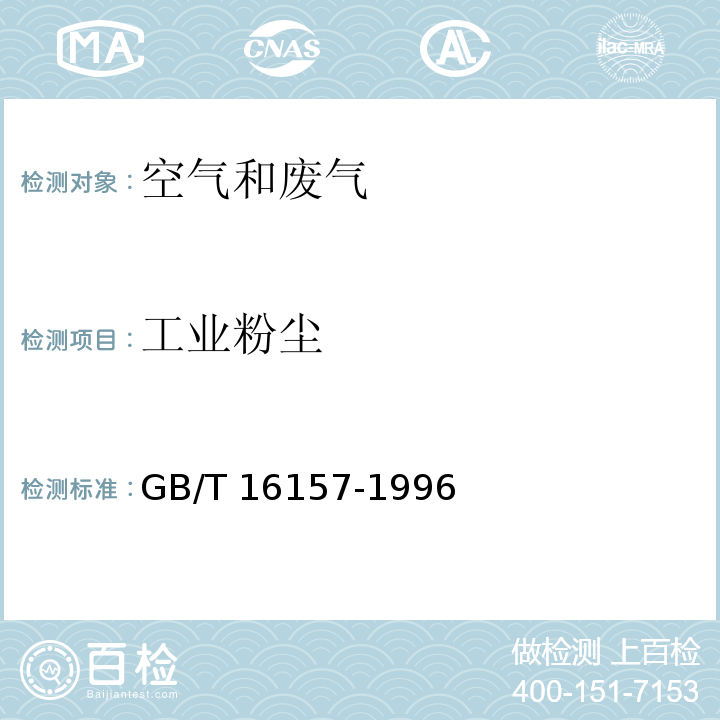 MA CNAS AL ilac-MRA

检测对象：空气和废气

检测项目：工业粉尘

检测标准：GB/T 16157-1996

百检
Baijiantest.com

做检测 上百检
400-151-7153